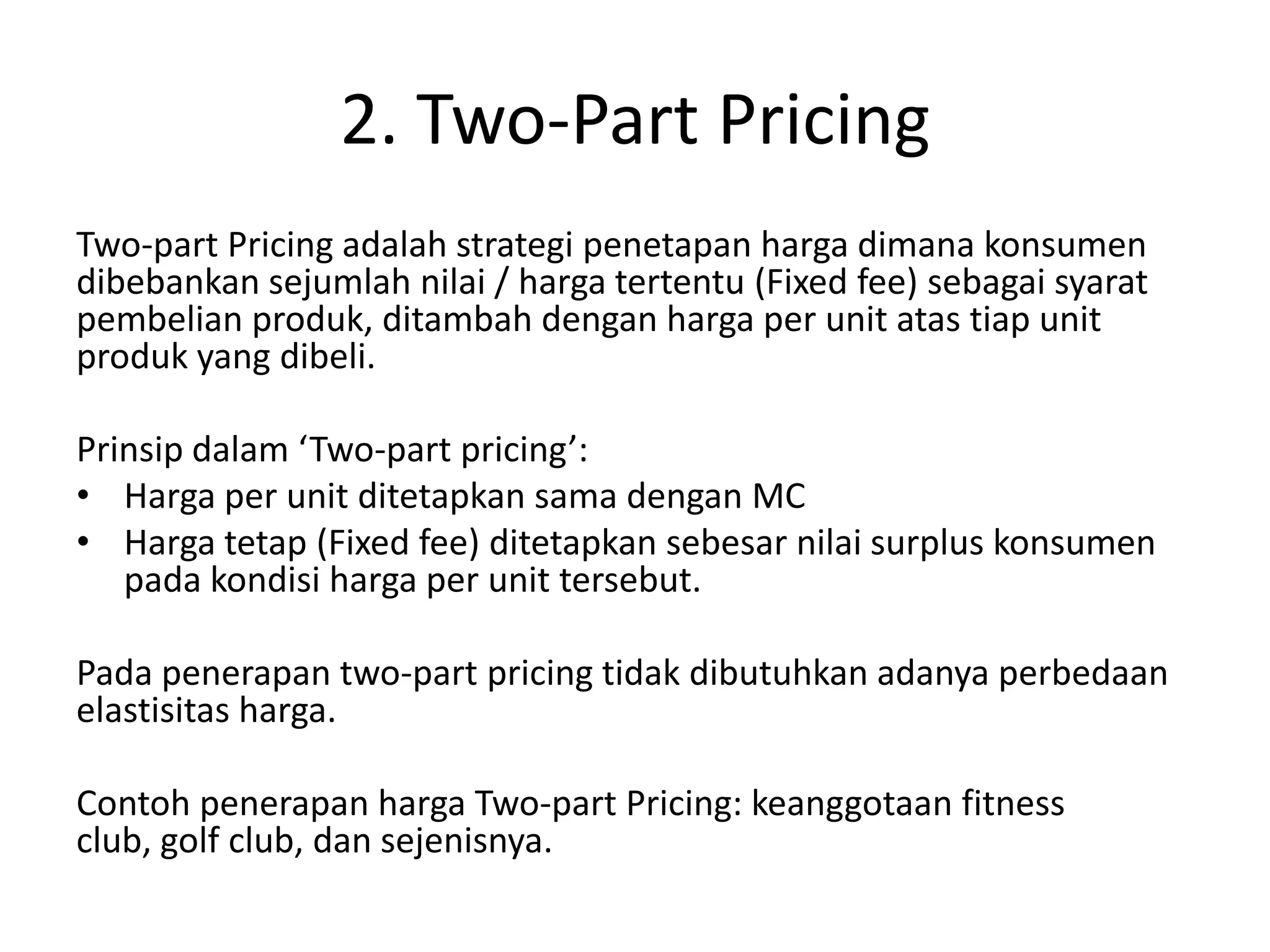 2. Two-Part Pricing

Two-part Pricing adalah strategi penetapan harga dimana konsumen dibebankan sejumlah nilai / harga tertentu (Fixed fee) sebagai syarat pembelian produk, ditambah dengan harga per unit atas tiap unit produk yang dibeli.

Prinsip dalam ‘Two-part pricing’:
• Harga per unit ditetapkan sama dengan MC
• Harga tetap (Fixed fee) ditetapkan sebesar nilai surplus konsumen pada kondisi harga per unit tersebut.

Pada penerapan two-part pricing tidak dibutuhkan adanya perbedaan elastisitas harga.

Contoh penerapan harga Two-part Pricing: keanggotaan fitness club, golf club, dan sejenisnya.